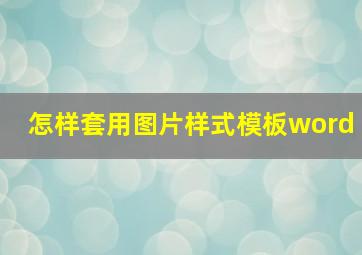 怎样套用图片样式模板word